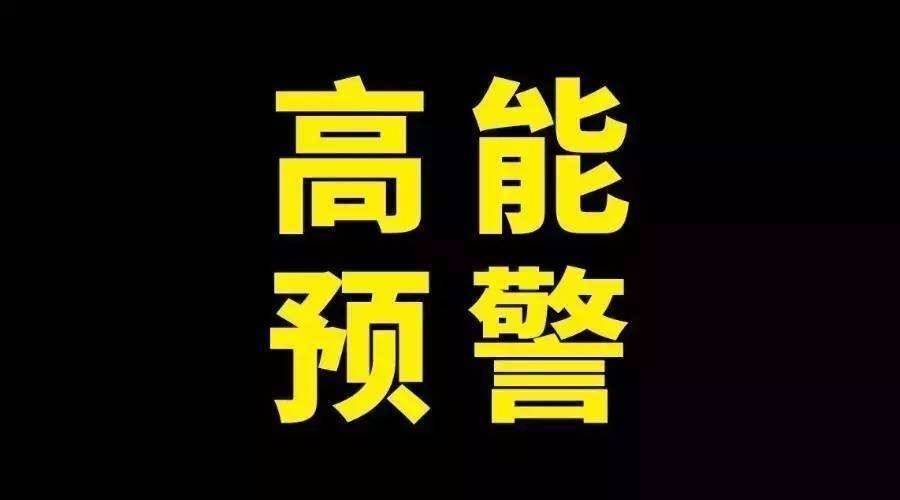 高能
预警